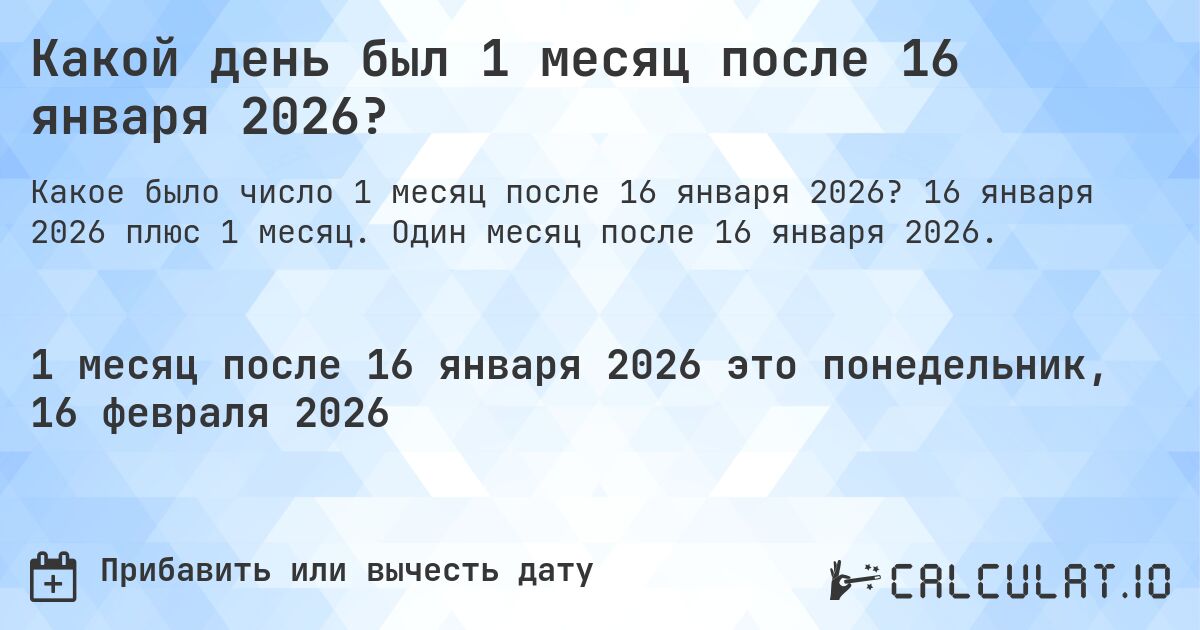 Какой день был 1 месяц после 16 января 2026?

Какое было число 1 месяц после 16 января 2026? 16 января 2026 плюс 1 месяц. Один месяц после 16 января 2026.

1 месяц после 16 января 2026 это понедельник, 16 февраля 2026

Прибавить или вычесть дату

CALCULAT.IO